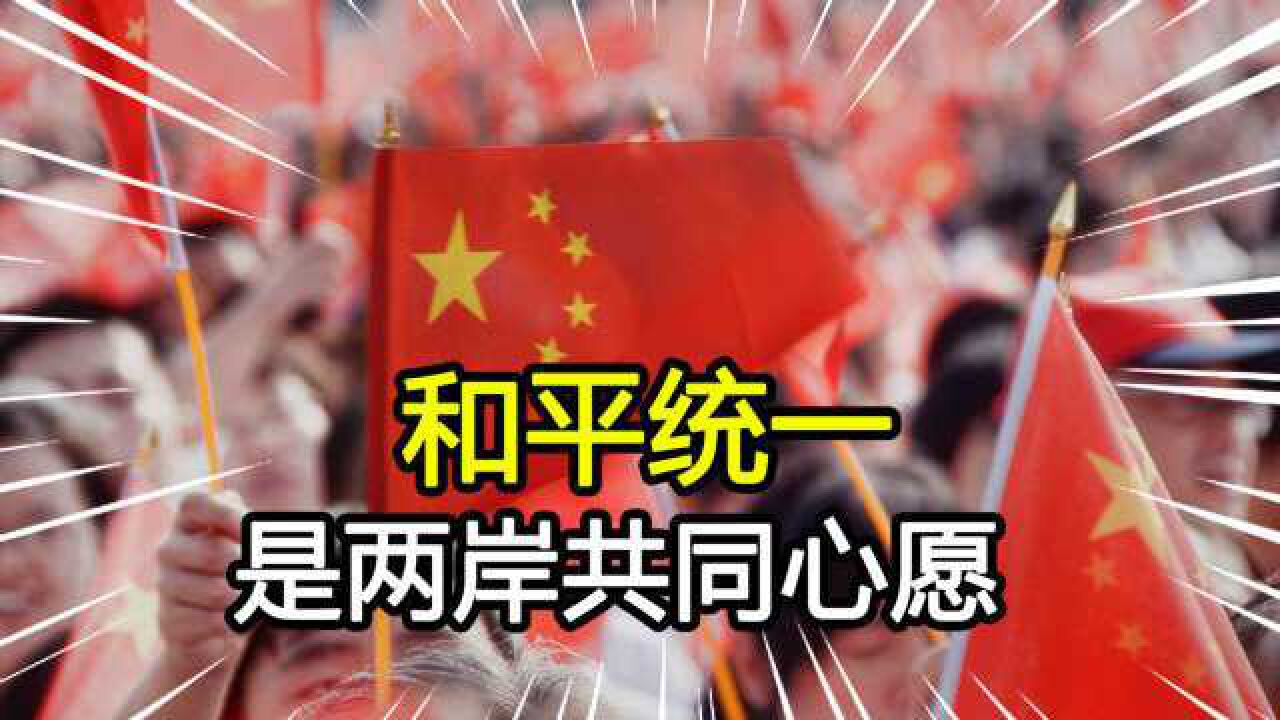 和平统一
是两岸共同心愿